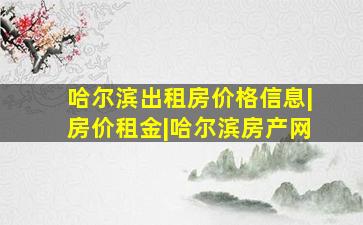 哈尔滨出租房价格信息|房价租金|哈尔滨房产网